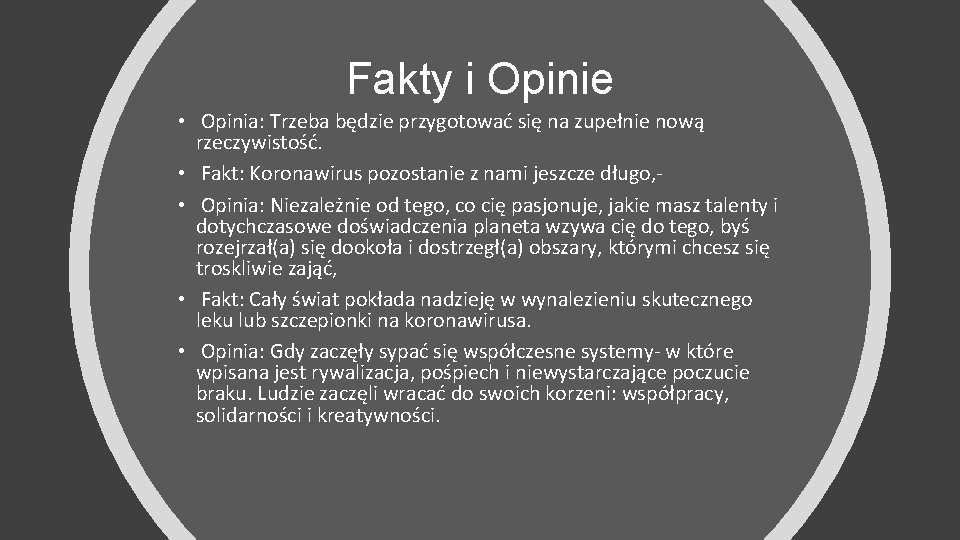 Fakty i Opinie

• Opinia: Trzeba będzie przygotować się na zupełnie nową rzeczywistość.
• Fakt: Koronawirus pozostanie z nami jeszcze długo,-
• Opinia: Niezależnie od tego, co cię pasjonuje, jakie masz talenty i dotychczasowe doświadczenia planeta wzywa cię do tego, byś rozejrzał(a) się dookoła i dostrzegł(a) obszary, którymi chcesz się troskliwie zająć,
• Fakt: Cały świat pokłada nadzieję w wynalezieniu skutecznego leku lub szczepionki na koronawirusa.
• Opinia: Gdy zaczęły sypać się współczesne systemy- w które wpisana jest rywalizacja, pośpiech i niewystarczające poczucie braku. Ludzie zaczęli wracać do swoich korzeni: współpracy, solidarności i kreatywności.